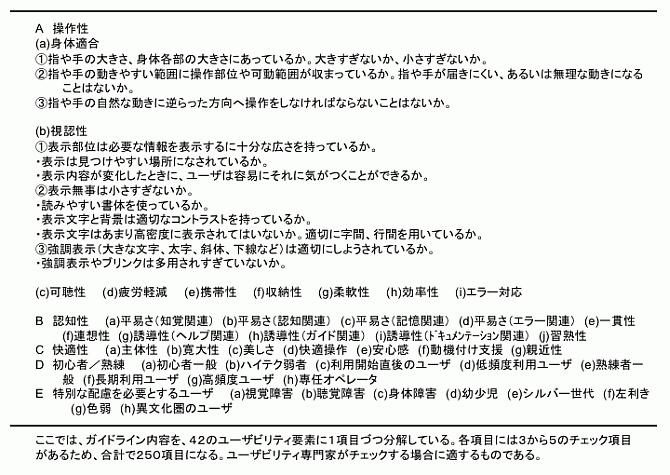 A 操作性
(a)身体適合
①指や手の大きさ、身体各部の大きさにあっているか。大きすぎないか、小さすぎないか。
②指や手の動きやすい範囲に操作部位や可動範囲が収まっているか。指や手が届きにくい、あるいは無理な動きになることはないか。
③指や手の自然な動きに逆らった方向へ操作をしなければならないことはないか。

(b)視認性
①表示部位は必要な情報を表示するに十分な広さを持っているか。
・表示は見つけやすい場所になされているか。
・表示内容が変化したときに、ユーザは容易にそれに気がつくことができるか。
②表示無事は小さすぎないか。
・読みやすい書体を使っているか。
・表示文字と背景は適切なコントラストを持っているか。
・表示文字はあまり高密度に表示されてはいないか。適切に字間、行間を用いているか。
③強調表示(大きな文字、太字、斜体、下線など)は適切にしようされているか。
・強調表示やブリンクは多用されすぎていないか。

(c)可聴性 (d)疲労軽減 (e)携帯性 (f)収納性 (g)柔軟性 (h)効率性 (i)エラー対応

B 認知性 (a)平易さ(知覚関連) (b)平易さ(認知関連) (c)平易さ(記憶関連) (d)平易さ(エラー関連) (e)一貫性 (f)連想性 (g)誘導性(ヘルプ関連) (h)誘導性(ガイド関連) (i)誘導性(ドキュメンテーション関連) (j)習熟性
C 快適性 (a)主体性 (b)寛大性 (c)美しさ (d)快適操作 (e)安心感 (f)動機付け支援 (g)親近性
D 初心者/熟練 (a)初心者一般 (b)ハイテク弱者 (c)利用開始直後のユーザ (d)低頻度利用ユーザ (e)熟練者一般 (f)長期利用ユーザ (g)高頻度ユーザ (h)専任オペレータ
E 特別な配慮を必要とするユーザ (a)視覚障害 (b)聴覚障害 (c)身体障害 (d)幼少児 (e)シルバー世代 (f)左利き (g)色弱 (h)異文化圏のユーザ

ここでは、ガイドライン内容を、42のユーザビリティ要素に1項目づつ分解している。各項目には3から5のチェック項目があるため、合計で250項目になる。ユーザビリティ専門家がチェックする場合に適するものである。